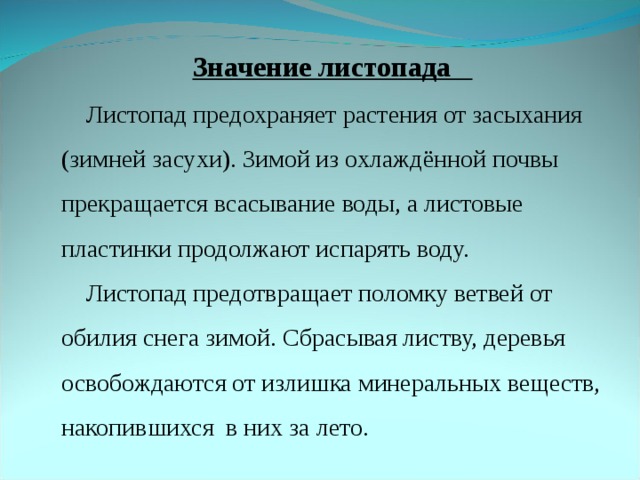 Значение листопада

Листопад предохраняет растения от засыхания (зимней засухи). Зимой из охлаждённой почвы прекращается всасывание воды, а листовые пластинки продолжают испарять воду.

Листопад предотвращает поломку ветвей от обилия снега зимой. Сбрасывая листву, деревья освобождаются от излишка минеральных веществ, накопившихся в них за лето.